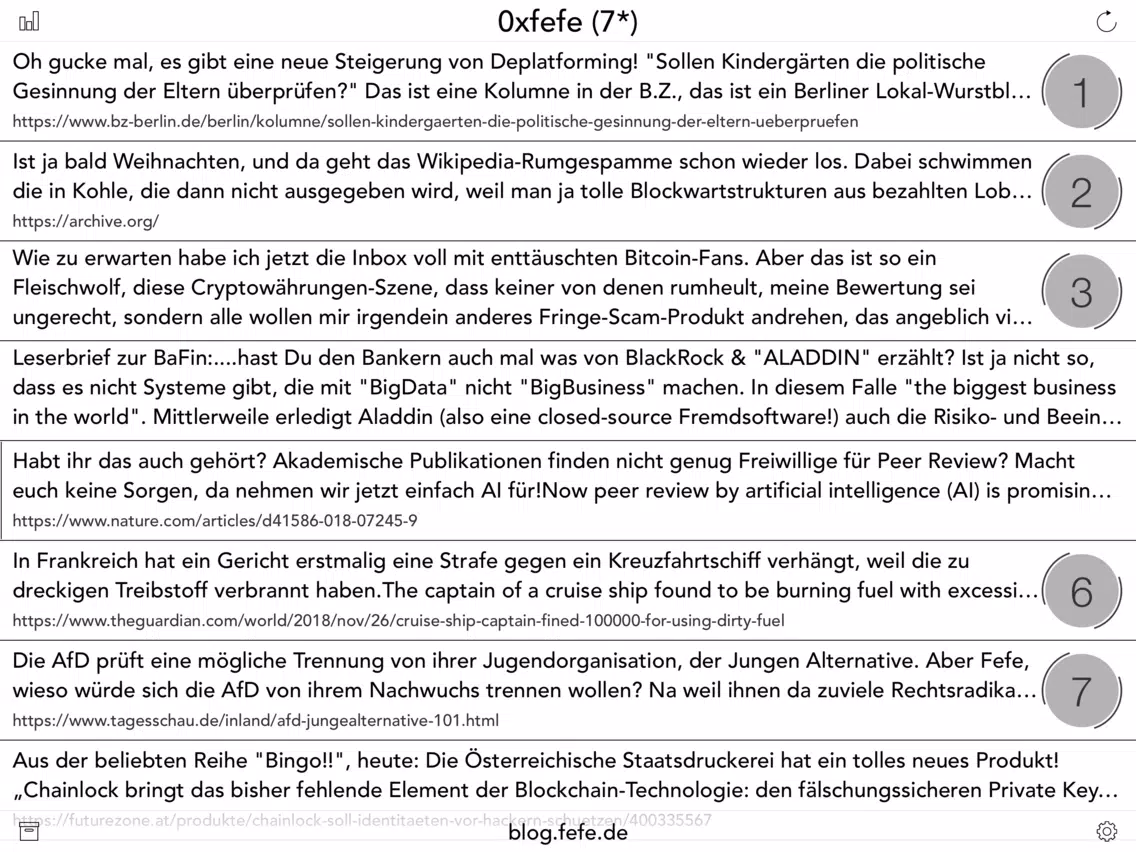 0xfefe (7*)

Oh gucke mal, es gibt eine neue Steigerung von Deplatforming! "Sollen Kindergärten die politische Gesinnung der Eltern überprüfen?" Das ist eine Kolumne in der B.Z., das ist ein Berliner Lokal-Wurstbl…
https://www.bz-berlin.de/berlin/kolumne/sollen-kindergaerten-die-politische-gesinnung-der-eltern-ueberpruefen

1

Ist ja bald Weihnachten, und da geht das Wikipedia-Rumgespamme schon wieder los. Dabei schwimmen die in Kohle, die dann nicht ausgegeben wird, weil man ja tolle Blockwartstrukturen aus bezahlten Lob…
https://archive.org/

2

Wie zu erwarten habe ich jetzt die Inbox voll mit enttäuschten Bitcoin-Fans. Aber das ist so ein Fleischwolf, diese Cryptowährungen-Szene, dass keiner von denen rumheult, meine Bewertung sei ungerecht, sondern alle wollen mir irgendein anderes Fringe-Scam-Produkt andrehen, das angeblich vi…

3

Leserbrief zur BaFin:....hast Du den Bankern auch mal was von BlackRock & "ALADDIN" erzählt? Ist ja nicht so, dass es nicht Systeme gibt, die mit "BigData" nicht "BigBusiness" machen. In diesem Falle "the biggest business in the world". Mittlerweile erledigt Aladdin (also eine closed-source Fremdsoftware!) auch die Risiko- und Beein…

Habt ihr das auch gehört? Akademische Publikationen finden nicht genug Freiwillige für Peer Review? Macht euch keine Sorgen, da nehmen wir jetzt einfach AI für!Now peer review by artificial intelligence (AI) is promisin…
https://www.nature.com/articles/d41586-018-07245-9

In Frankreich hat ein Gericht erstmalig eine Strafe gegen ein Kreuzfahrtschiff verhängt, weil die zu dreckigen Treibstoff verbrannt haben.The captain of a cruise ship found to be burning fuel with excessi…
https://www.theguardian.com/world/2018/nov/26/cruise-ship-captain-fined-100000-for-using-dirty-fuel

6

Die AfD prüft eine mögliche Trennung von ihrer Jugendorganisation, der Jungen Alternative. Aber Fefe, wieso würde sich die AfD von ihrem Nachwuchs trennen wollen? Na weil ihnen da zuviele Rechtsradika…
https://www.tagesschau.de/inland/afd-jungealternative-101.html

7

Aus der beliebten Reihe "Bingo!!", heute: Die Österreichische Staatsdruckerei hat ein tolles neues Produkt! „Chainlock bringt das bisher fehlende Element der Blockchain-Technologie: den fälschungssicheren Private Key…
https://futurezone.at/produkte/chainlock-soll-identitaeten-vor-hackern-schuetzen/400335567

blog.fefe.de